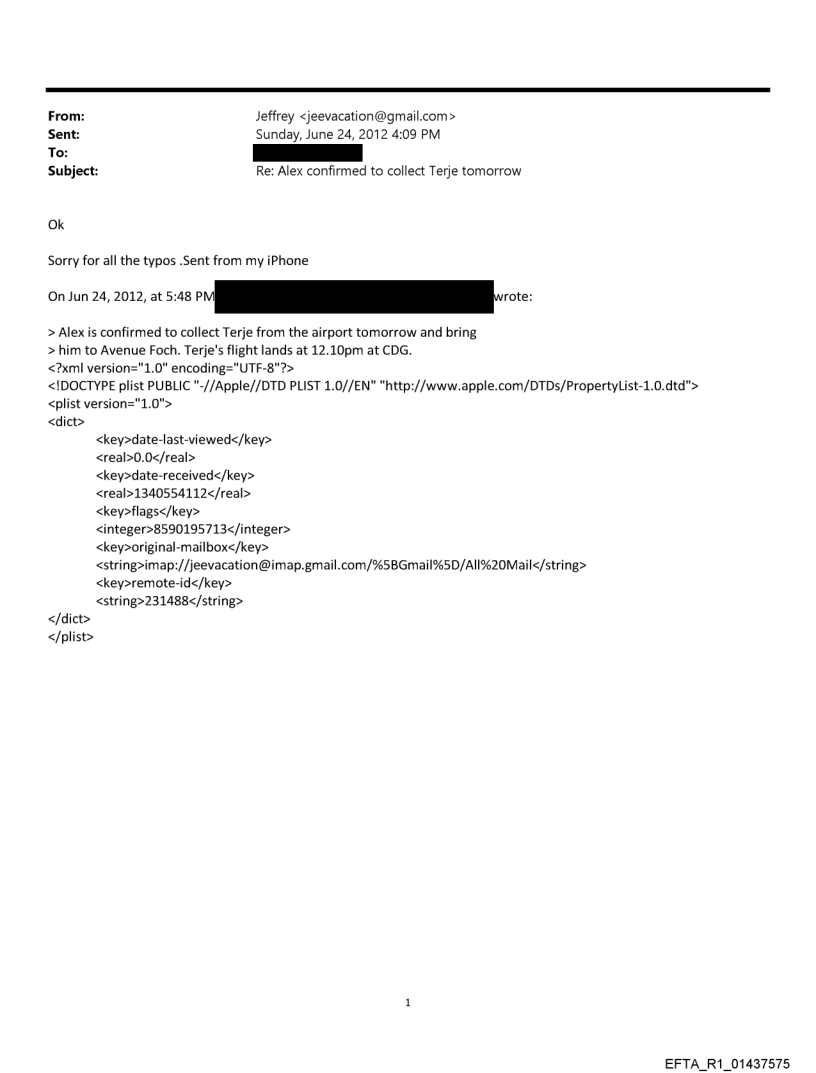 From: Jeffrey <jeevacation@gmail.com>
Sent: Sunday, June 24, 2012 4:09 PM
To:
Subject: Re: Alex confirmed to collect Terje tomorrow

Ok

Sorry for all the typos .Sent from my iPhone

On Jun 24, 2012, at 5:48 PM wrote:

> Alex is confirmed to collect Terje from the airport tomorrow and bring
> him to Avenue Foch. Terje's flight lands at 12.10pm at CDG.
<?xml version="1.0" encoding="UTF-8"?>
<!DOCTYPE plist PUBLIC "-//Apple//DTD PLIST 1.0//EN" "http://www.apple.com/DTDs/PropertyList-1.0.dtd">
<plist version="1.0">
<dict>
<key>date-last-viewed</key>
<real>0.0</real>
<key>date-received</key>
<real>1340554112</real>
<key>flags</key>
<integer>8590195713</integer>
<key>original-mailbox</key>
<string>imap://jeevacation@imap.gmail.com/%5BGmail%5D/All%20Mail</string>
<key>remote-id</key>
<string>231488</string>
</dict>
</plist>

1

EFTA_R1_01437575